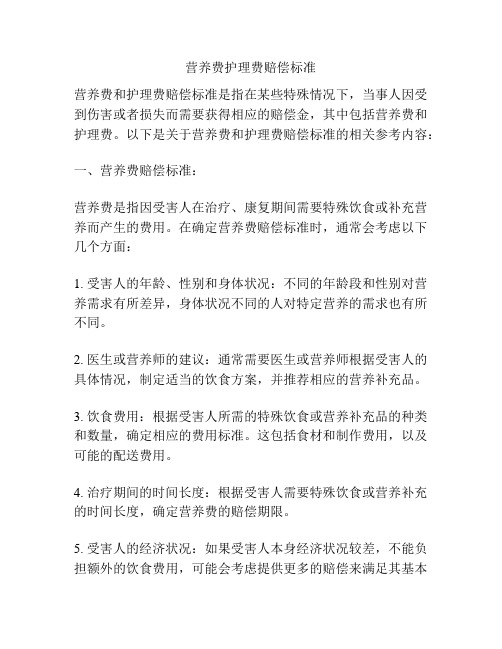 营养费护理费赔偿标准

营养费和护理费赔偿标准是指在某些特殊情况下，当事人因受到伤害或者损失而需要获得相应的赔偿金，其中包括营养费和护理费。以下是关于营养费和护理费赔偿标准的相关参考内容：

一、营养费赔偿标准：

营养费是指因受害人在治疗、康复期间需要特殊饮食或补充营养而产生的费用。在确定营养费赔偿标准时，通常会考虑以下几个方面：

1. 受害人的年龄、性别和身体状况：不同的年龄段和性别对营养需求有所差异，身体状况不同的人对特定营养的需求也有所不同。

2. 医生或营养师的建议：通常需要医生或营养师根据受害人的具体情况，制定适当的饮食方案，并推荐相应的营养补充品。

3. 饮食费用：根据受害人所需的特殊饮食或营养补充品的种类和数量，确定相应的费用标准。这包括食材和制作费用，以及可能的配送费用。

4. 治疗期间的时间长度：根据受害人需要特殊饮食或营养补充的时间长度，确定营养费的赔偿期限。

5. 受害人的经济状况：如果受害人本身经济状况较差，不能负担额外的饮食费用，可能会考虑提供更多的赔偿来满足其基本